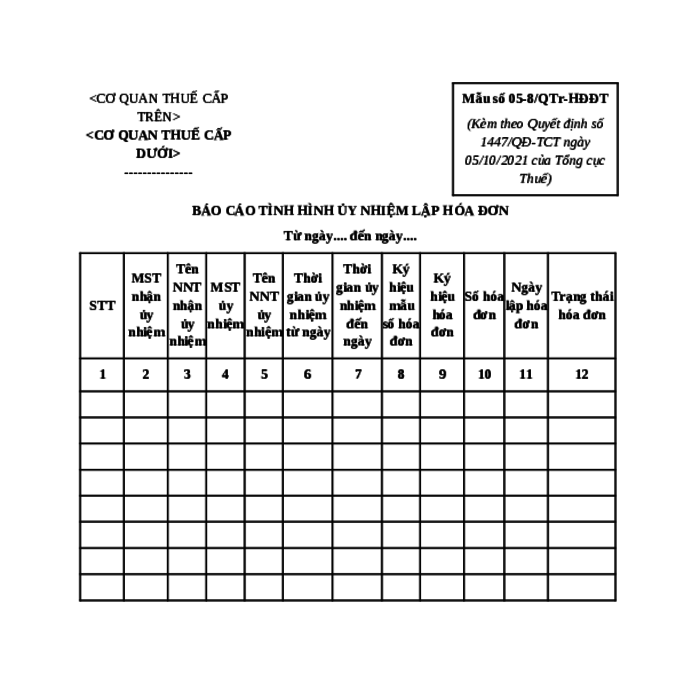 <CƠ QUAN THUẾ CẤP TRÊN>
<CƠ QUAN THUẾ CẤP DƯỚI>
---------------

Mẫu số 05-8/QTr-HĐĐT
(Kèm theo Quyết định số 1447/QĐ-TCT ngày 05/10/2021 của Tổng cục Thuế)

BÁO CÁO TÌNH HÌNH ỦY NHIỆM LẬP HÓA ĐƠN

Từ ngày.... đến ngày....

| STT | MST nhận ủy nhiệm | Tên NNT nhận ủy nhiệm | MST ủy nhiệm | Tên NNT ủy nhiệm | Thời gian ủy nhiệm từ ngày | Thời gian ủy nhiệm đến ngày | Ký hiệu mẫu số hóa đơn | Ký hiệu hóa đơn | Số hóa đơn | Ngày lập hóa đơn | Trạng thái hóa đơn |
|---|---|---|---|---|---|---|---|---|---|---|---|
| 1 | 2 | 3 | 4 | 5 | 6 | 7 | 8 | 9 | 10 | 11 | 12 |
| | | | | | | | | | | | |
| | | | | | | | | | | | |
| | | | | | | | | | | | |
| | | | | | | | | | | | |
| | | | | | | | | | | | |
| | | | | | | | | | | | |
| | | | | | | | | | | | |
| | | | | | | | | | | | |